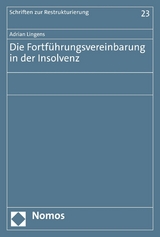 Schriften zur Restrukturierung

23

Adrian Lingens

Die Fortführungsvereinbarung in der Insolvenz

Nomos